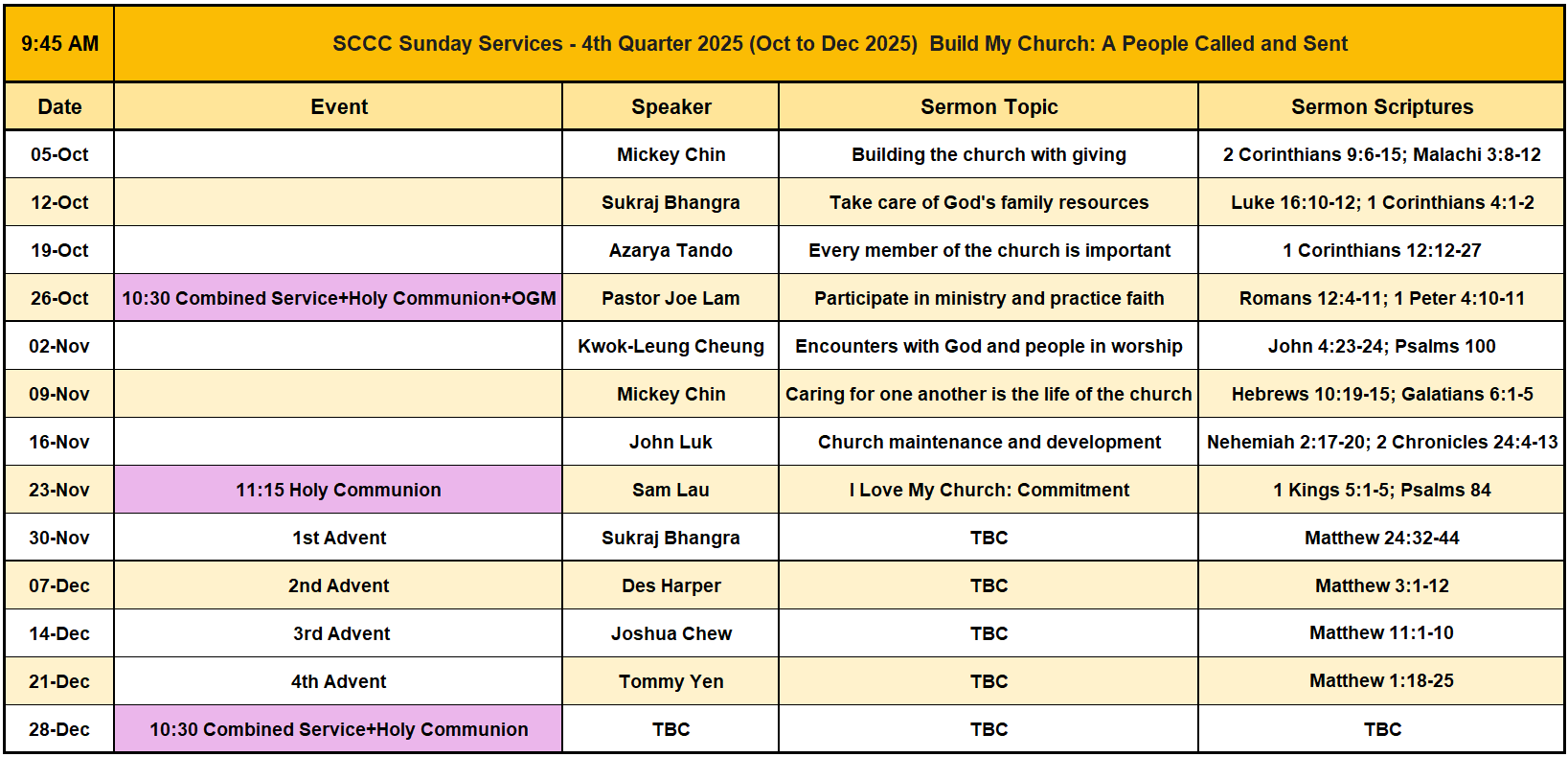 | 9:45 AM | SCCC Sunday Services - 4th Quarter 2025 (Oct to Dec 2025)  Build My Church: A People Called and Sent | | | |
|---|---|---|---|---|
| Date | Event | Speaker | Sermon Topic | Sermon Scriptures |
| 05-Oct | | Mickey Chin | Building the church with giving | 2 Corinthians 9:6-15; Malachi 3:8-12 |
| 12-Oct | | Sukraj Bhangra | Take care of God's family resources | Luke 16:10-12; 1 Corinthians 4:1-2 |
| 19-Oct | | Azarya Tando | Every member of the church is important | 1 Corinthians 12:12-27 |
| 26-Oct | 10:30 Combined Service+Holy Communion+OGM | Pastor Joe Lam | Participate in ministry and practice faith | Romans 12:4-11; 1 Peter 4:10-11 |
| 02-Nov | | Kwok-Leung Cheung | Encounters with God and people in worship | John 4:23-24; Psalms 100 |
| 09-Nov | | Mickey Chin | Caring for one another is the life of the church | Hebrews 10:19-15; Galatians 6:1-5 |
| 16-Nov | | John Luk | Church maintenance and development | Nehemiah 2:17-20; 2 Chronicles 24:4-13 |
| 23-Nov | 11:15 Holy Communion | Sam Lau | I Love My Church: Commitment | 1 Kings 5:1-5; Psalms 84 |
| 30-Nov | 1st Advent | Sukraj Bhangra | TBC | Matthew 24:32-44 |
| 07-Dec | 2nd Advent | Des Harper | TBC | Matthew 3:1-12 |
| 14-Dec | 3rd Advent | Joshua Chew | TBC | Matthew 11:1-10 |
| 21-Dec | 4th Advent | Tommy Yen | TBC | Matthew 1:18-25 |
| 28-Dec | 10:30 Combined Service+Holy Communion | TBC | TBC | TBC |